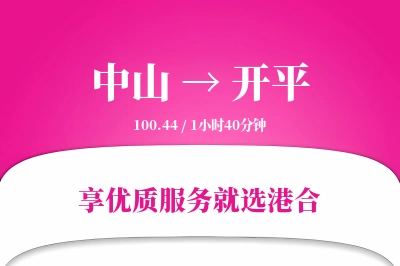 中山 → 开平

100.44 / 1小时40分钟

享优质服务就选港合